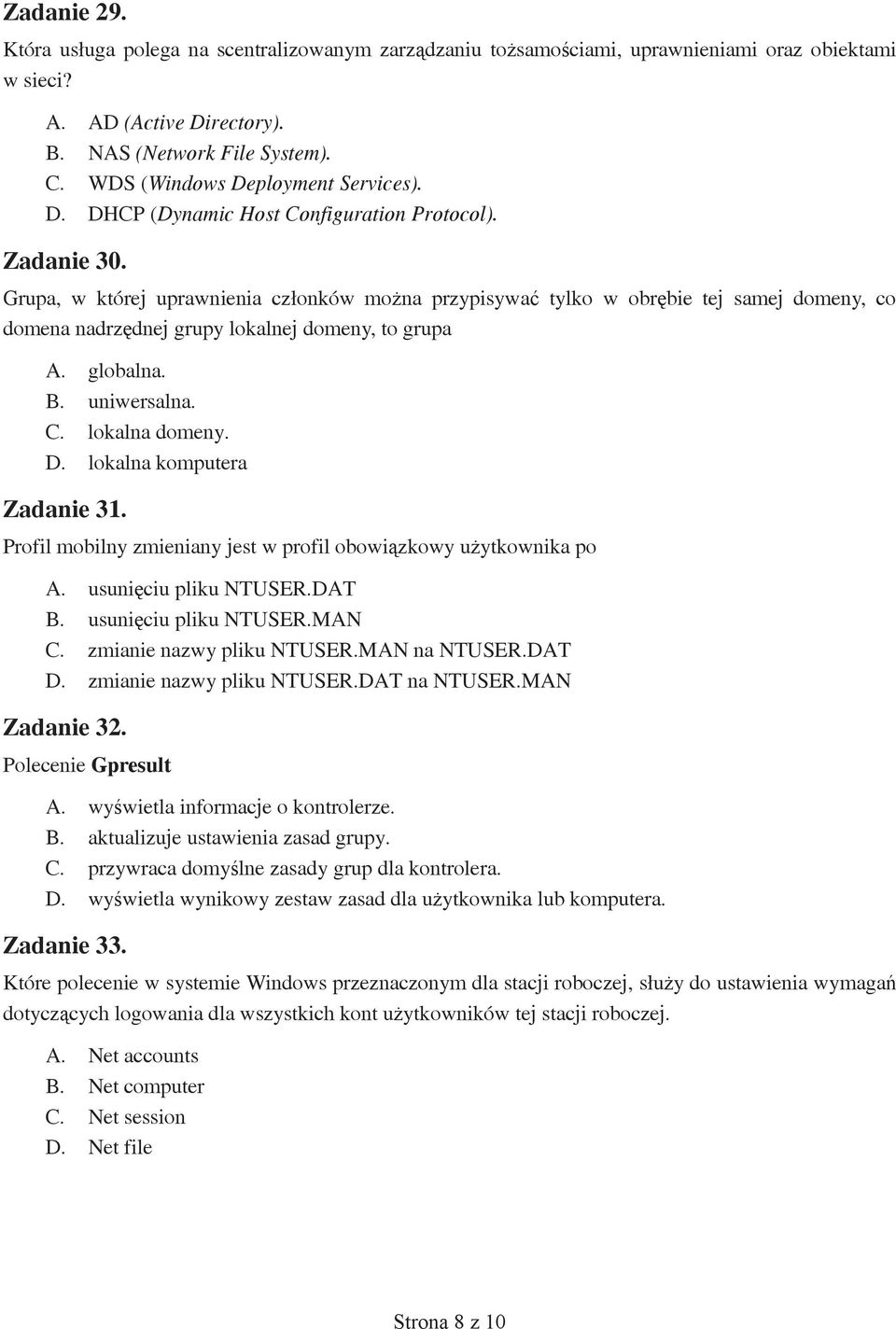 Zadanie 29.

Która usługa polega na scentralizowanym zarządzaniu tożsamościami, uprawnieniami oraz obiektami w sieci?

A. AD (Active Directory).
B. NAS (Network File System).
C. WDS (Windows Deployment Services).
D. DHCP (Dynamic Host Configuration Protocol).

Zadanie 30.

Grupa, w której uprawnienia członków można przypisywać tylko w obrębie tej samej domeny, co domena nadrzędnej grupy lokalnej domeny, to grupa

A. globalna.
B. uniwersalna.
C. lokalna domeny.
D. lokalna komputera

Zadanie 31.

Profil mobilny zmieniany jest w profil obowiązkowy użytkownika po

A. usunięciu pliku NTUSER.DAT
B. usunięciu pliku NTUSER.MAN
C. zmianie nazwy pliku NTUSER.MAN na NTUSER.DAT
D. zmianie nazwy pliku NTUSER.DAT na NTUSER.MAN

Zadanie 32.

Polecenie Gpresult

A. wyświetla informacje o kontrolerze.
B. aktualizuje ustawienia zasad grupy.
C. przywraca domyślne zasady grup dla kontrolera.
D. wyświetla wynikowy zestaw zasad dla użytkownika lub komputera.

Zadanie 33.

Które polecenie w systemie Windows przeznaczonym dla stacji roboczej, służy do ustawienia wymagań dotyczących logowania dla wszystkich kont użytkowników tej stacji roboczej.

A. Net accounts
B. Net computer
C. Net session
D. Net file

Strona 8 z 10